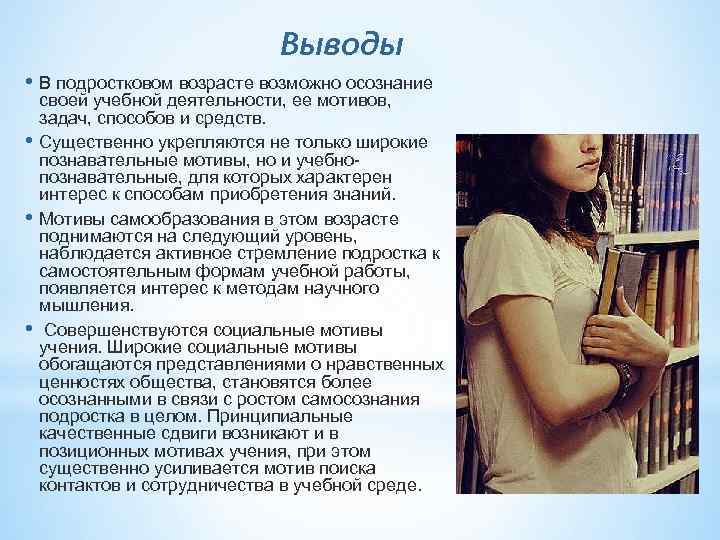 Выводы

• В подростковом возрасте возможно осознание своей учебной деятельности, ее мотивов, задач, способов и средств.

• Существенно укрепляются не только широкие познавательные мотивы, но и учебно-познавательные, для которых характерен интерес к способам приобретения знаний.

• Мотивы самообразования в этом возрасте поднимаются на следующий уровень, наблюдается активное стремление подростка к самостоятельным формам учебной работы, появляется интерес к методам научного мышления.

• Совершенствуются социальные мотивы учения. Широкие социальные мотивы обогащаются представлениями о нравственных ценностях общества, становятся более осознанными в связи с ростом самосознания подростка в целом. Принципиальные качественные сдвиги возникают и в позиционных мотивах учения, при этом существенно усиливается мотив поиска контактов и сотрудничества в учебной среде.